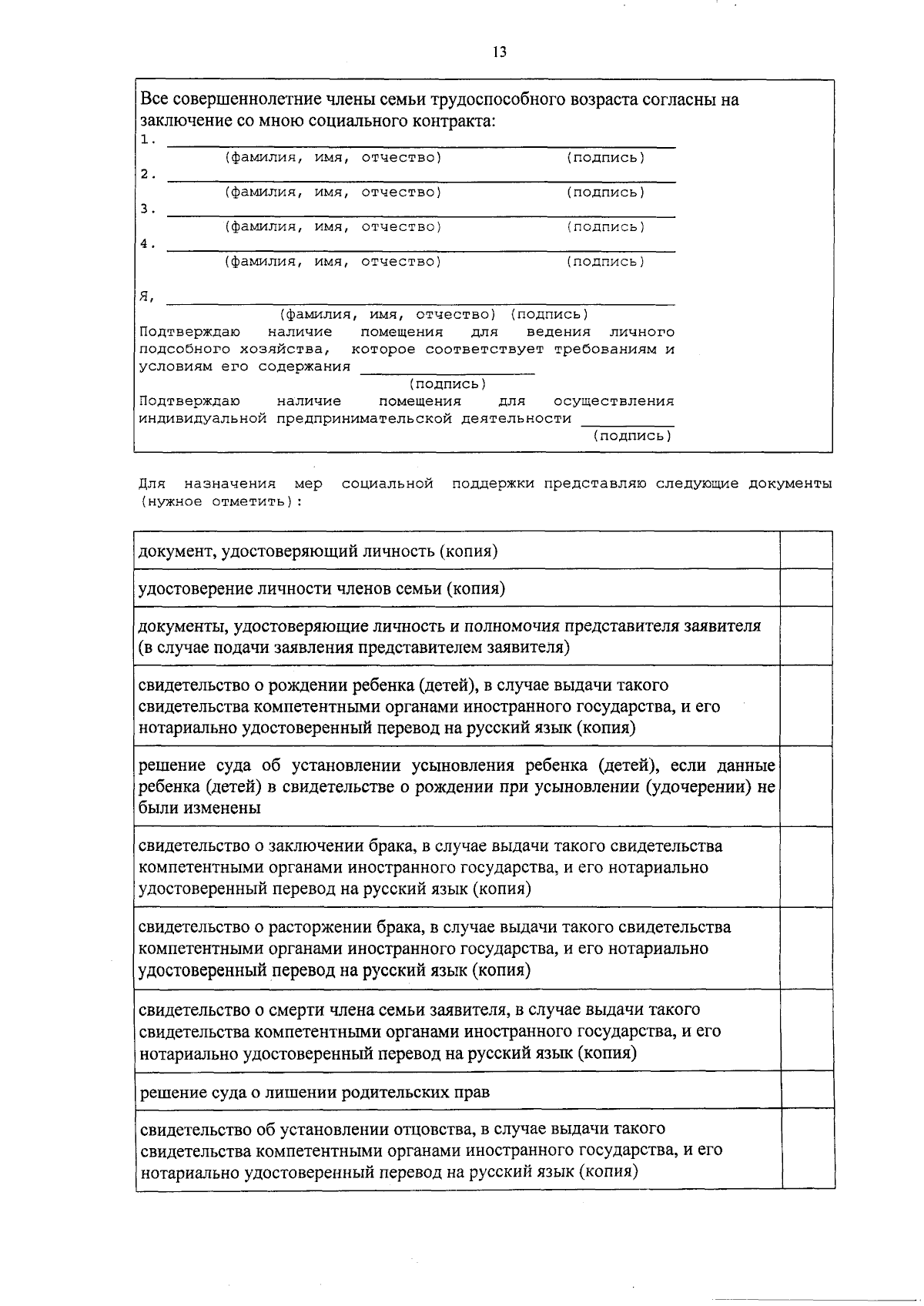 13

Все совершеннолетние члены семьи трудоспособного возраста согласны на заключение со мною социального контракта:

1. ____
(фамилия, имя, отчество) (подпись)
2. ____
(фамилия, имя, отчество) (подпись)
3. ____
(фамилия, имя, отчество) (подпись)
4. ____
(фамилия, имя, отчество) (подпись)

Я, ____
(фамилия, имя, отчество) (подпись)

Подтверждаю наличие помещения для ведения личного подсобного хозяйства, которое соответствует требованиям и условиям его содержания ____
(подпись)

Подтверждаю наличие помещения для осуществления индивидуальной предпринимательской деятельности ____
(подпись)

Для назначения мер социальной поддержки представляю следующие документы (нужное отметить):

| документ, удостоверяющий личность (копия) | |
|---|---|
| удостоверение личности членов семьи (копия) | |
| документы, удостоверяющие личность и полномочия представителя заявителя (в случае подачи заявления представителем заявителя) | |
| свидетельство о рождении ребенка (детей), в случае выдачи такого свидетельства компетентными органами иностранного государства, и его нотариально удостоверенный перевод на русский язык (копия) | |
| решение суда об установлении усыновления ребенка (детей), если данные ребенка (детей) в свидетельстве о рождении при усыновлении (удочерении) не были изменены | |
| свидетельство о заключении брака, в случае выдачи такого свидетельства компетентными органами иностранного государства, и его нотариально удостоверенный перевод на русский язык (копия) | |
| свидетельство о расторжении брака, в случае выдачи такого свидетельства компетентными органами иностранного государства, и его нотариально удостоверенный перевод на русский язык (копия) | |
| свидетельство о смерти члена семьи заявителя, в случае выдачи такого свидетельства компетентными органами иностранного государства, и его нотариально удостоверенный перевод на русский язык (копия) | |
| решение суда о лишении родительских прав | |
| свидетельство об установлении отцовства, в случае выдачи такого свидетельства компетентными органами иностранного государства, и его нотариально удостоверенный перевод на русский язык (копия) | |